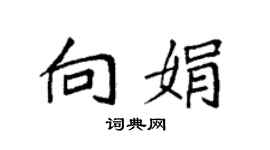 向娟
词典网